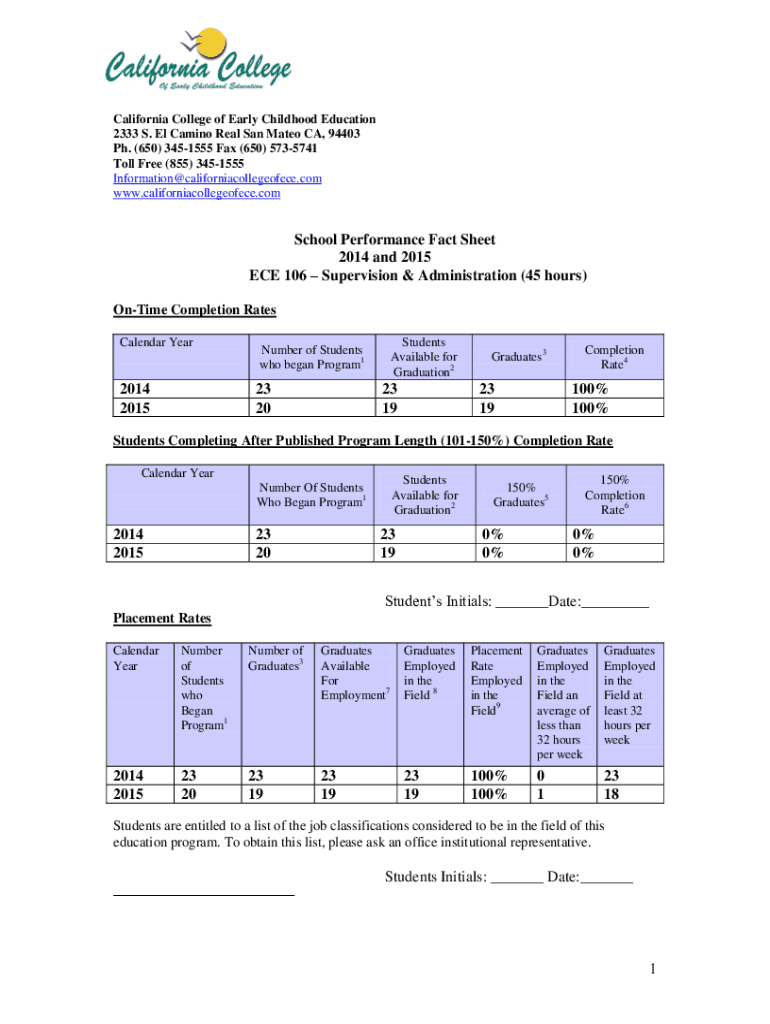 California College
Of Early Childhood Education

California College of Early Childhood Education
2333 S. El Camino Real San Mateo CA, 94403
Ph. (650) 345-1555 Fax (650) 573-5741
Toll Free (855) 345-1555
Information@californiacollegeofece.com
www.californiacollegeofece.com

School Performance Fact Sheet
2014 and 2015
ECE 106 – Supervision & Administration (45 hours)

On-Time Completion Rates

| Calendar Year | Number of Students who began Program$^1$ | Students Available for Graduation$^2$ | Graduates$^3$ | Completion Rate$^4$ |
|---|---|---|---|---|
| 2014 | 23 | 23 | 23 | 100% |
| 2015 | 20 | 19 | 19 | 100% |

Students Completing After Published Program Length (101-150%) Completion Rate

| Calendar Year | Number Of Students Who Began Program$^1$ | Students Available for Graduation$^2$ | 150% Graduates$^5$ | 150% Completion Rate$^6$ |
|---|---|---|---|---|
| 2014 | 23 | 23 | 0% | 0% |
| 2015 | 20 | 19 | 0% | 0% |

Student's Initials: _______Date:_________

Placement Rates

| Calendar Year | Number of Students who Began Program$^1$ | Number of Graduates$^3$ | Graduates Available For Employment$^7$ | Graduates Employed in the Field $^8$ | Placement Rate Employed in the Field$^9$ | Graduates Employed in the Field an average of less than 32 hours per week | Graduates Employed in the Field at least 32 hours per week |
|---|---|---|---|---|---|---|---|
| 2014 | 23 | 23 | 23 | 23 | 100% | 0 | 23 |
| 2015 | 20 | 19 | 19 | 19 | 100% | 1 | 18 |

Students are entitled to a list of the job classifications considered to be in the field of this education program. To obtain this list, please ask an office institutional representative.

Students Initials: _______ Date:_______

1